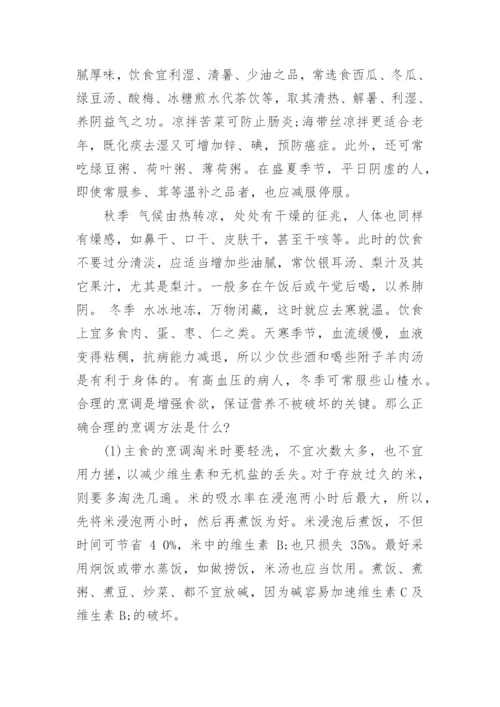 腻厚味，饮食宜利湿、清暑、少油之品，常选食西瓜、冬瓜、绿豆汤、酸梅、冰糖煎水代茶饮等，取其清热、解暑、利湿、养阴益气之功。凉拌苦菜可防止肠炎;海带丝凉拌更适合老年，既化痰去湿又可增加锌、碘，预防癌症。此外，还可常吃绿豆粥、荷叶粥、薄荷粥。在盛夏季节，平日阴虚的人，即使常服参、茸等温补之品者，也应减服停服。

秋季 气候由热转凉，处处有干燥的征兆，人体也同样有燥感，如鼻干、口干、皮肤干，甚至干咳等。此时的饮食不要过分清淡，应适当增加些油腻，常饮银耳汤、梨汁及其它果汁，尤其是梨汁。一般多在午饭后或午觉后喝，以养肺阴。 冬季 水冰地冻，万物闭藏，这时就应去寒就温。饮食上宜多食肉、蛋、枣、仁之类。天寒季节，血流缓慢，血液变得粘稠，抗病能力减退，所以少饮些酒和喝些附子羊肉汤是有利于身体的。有高血压的病人，冬季可常服些山楂水。合理的烹调是增强食欲，保证营养不被破坏的关键。那么正确合理的烹调方法是什么?

(1)主食的烹调淘米时要轻洗，不宜次数太多，也不宜用力搓，以减少维生素和无机盐的丢失。对于存放过久的米，则要多淘洗几遍。米的吸水率在浸泡两小时后最大，所以，先将米浸泡两小时，然后再煮饭为好。米浸泡后煮饭，不但时间可节省 4 0%，米中的维生素 B;也只损失 35%。最好采用焖饭或带水蒸饭，如做捞饭，米汤也应当饮用。煮饭、煮粥、煮豆、炒菜、都不宜放碱，因为碱容易加速维生素 C 及维生素 B;的破坏。